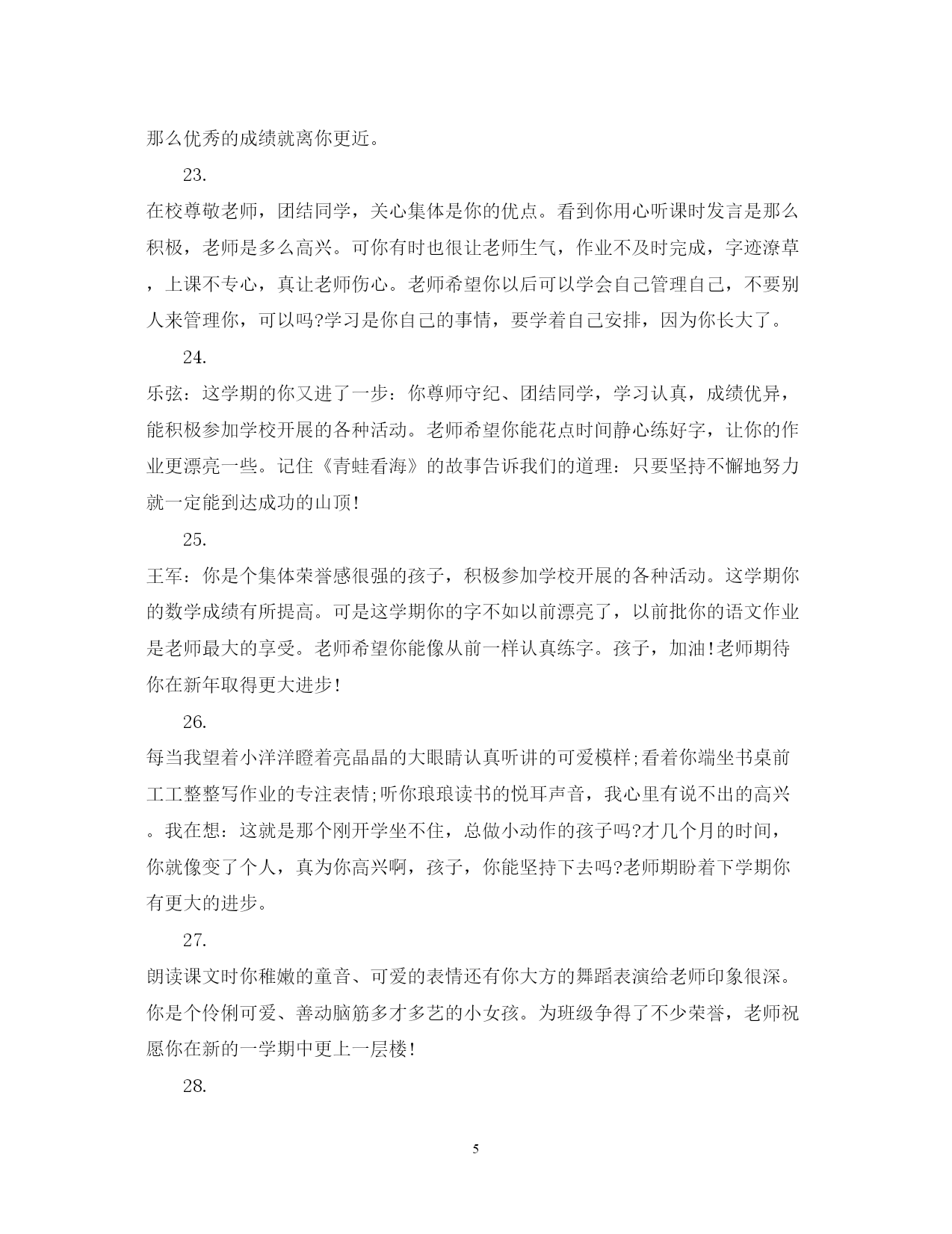 那么优秀的成绩就离你更近。

23.

在校尊敬老师，团结同学，关心集体是你的优点。看到你用心听课时发言是那么积极，老师是多么高兴。可你有时也很让老师生气，作业不及时完成，字迹潦草，上课不专心，真让老师伤心。老师希望你以后可以学会自己管理自己，不要别人来管理你，可以吗?学习是你自己的事情，要学着自己安排，因为你长大了。

24.

乐弦：这学期的你又进了一步：你尊师守纪、团结同学，学习认真，成绩优异，能积极参加学校开展的各种活动。老师希望你能花点时间静心练好字，让你的作业更漂亮一些。记住《青蛙看海》的故事告诉我们的道理：只要坚持不懈地努力就一定能到达成功的山顶!

25.

王军：你是个集体荣誉感很强的孩子，积极参加学校开展的各种活动。这学期你的数学成绩有所提高。可是这学期你的字不如以前漂亮了，以前批你的语文作业是老师最大的享受。老师希望你能像从前一样认真练字。孩子，加油!老师期待你在新年取得更大进步!

26.

每当我望着小洋洋瞪着亮晶晶的大眼睛认真听讲的可爱模样;看着你端坐书桌前工工整整写作业的专注表情;听你琅琅读书的悦耳声音，我心里有说不出的高兴。我在想：这就是那个刚开学坐不住，总做小动作的孩子吗?才几个月的时间，你就像变了个人，真为你高兴啊，孩子，你能坚持下去吗?老师期盼着下学期你有更大的进步。

27.

朗读课文时你稚嫩的童音、可爱的表情还有你大方的舞蹈表演给老师印象很深。你是个伶俐可爱、善动脑筋多才多艺的小女孩。为班级争得了不少荣誉，老师祝愿你在新的一学期中更上一层楼!

28.

5